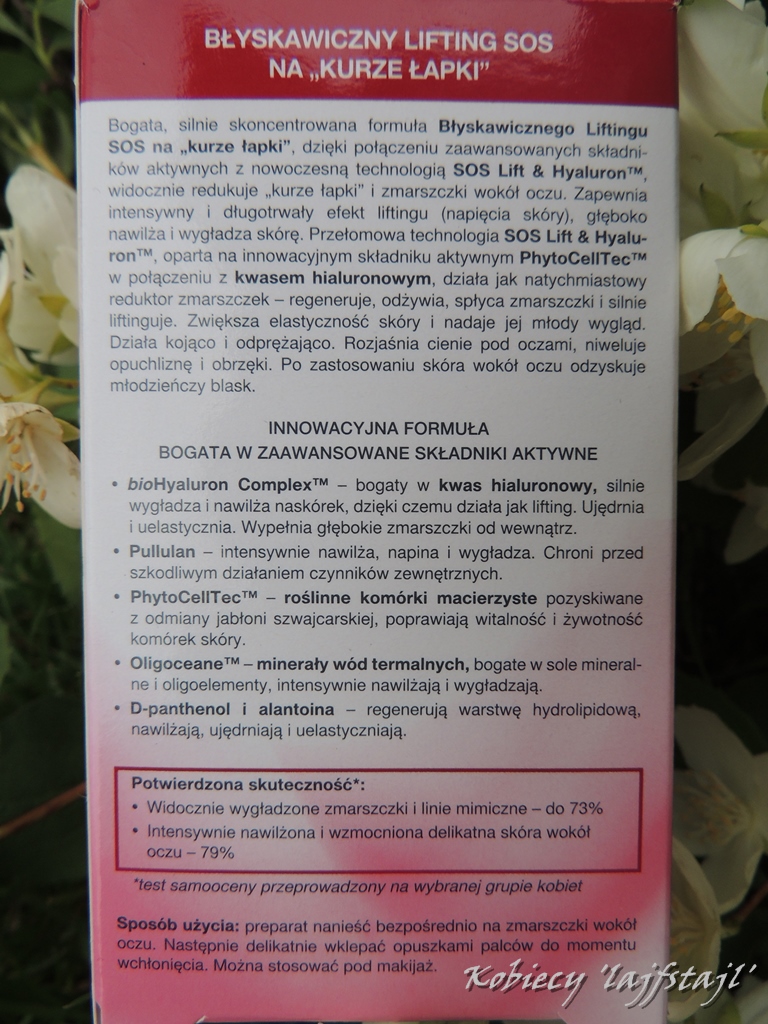 BŁYSKAWICZNY LIFTING SOS NA „KURZE ŁAPKI"

Bogata, silnie skoncentrowana formuła Błyskawicznego Liftingu SOS na „kurze łapki", dzięki połączeniu zaawansowanych składników aktywnych z nowoczesną technologią SOS Lift & Hyaluron™, widocznie redukuje „kurze łapki" i zmarszczki wokół oczu. Zapewnia intensywny i długotrwały efekt liftingu (napięcia skóry), głęboko nawilża i wygładza skórę. Przełomowa technologia SOS Lift & Hyaluron™, oparta na innowacyjnym składniku aktywnym PhytoCellTec™ w połączeniu z kwasem hialuronowym, działa jak natychmiastowy reduktor zmarszczek – regeneruje, odżywia, spłyca zmarszczki i silnie liftinguje. Zwiększa elastyczność skóry i nadaje jej młody wygląd. Działa kojąco i odprężająco. Rozjaśnia cienie pod oczami, niweluje opuchliznę i obrzęki. Po zastosowaniu skóra wokół oczu odzyskuje młodzieńczy blask.

INNOWACYJNA FORMUŁA
BOGATA W ZAAWANSOWANE SKŁADNIKI AKTYWNE

• bioHyaluron Complex™ – bogaty w kwas hialuronowy, silnie wygładza i nawilża naskórek, dzięki czemu działa jak lifting. Ujędrnia i uelastycznia. Wypełnia głębokie zmarszczki od wewnątrz.
• Pullulan – intensywnie nawilża, napina i wygładza. Chroni przed szkodliwym działaniem czynników zewnętrznych.
• PhytoCellTec™ – roślinne komórki macierzyste pozyskiwane z odmiany jabłoni szwajcarskiej, poprawiają witalność i żywotność komórek skóry.
• Oligoceane™ – minerały wód termalnych, bogate w sole mineralne i oligoelementy, intensywnie nawilżają i wygładzają.
• D-panthenol i alantoina – regenerują warstwę hydrolipidową, nawilżają, ujędrniają i uelastyczniają.

Potwierdzona skuteczność*:
• Widocznie wygładzone zmarszczki i linie mimiczne – do 73%
• Intensywnie nawilżona i wzmocniona delikatna skóra wokół oczu – 79%

*test samooceny przeprowadzony na wybranej grupie kobiet

Sposób użycia: preparat nanieść bezpośrednio na zmarszczki wokół oczu. Następnie delikatnie wklepać opuszkami palców do momentu wchłonięcia. Można stosować pod makijaż.

Kobiecy 'lajfstajl'